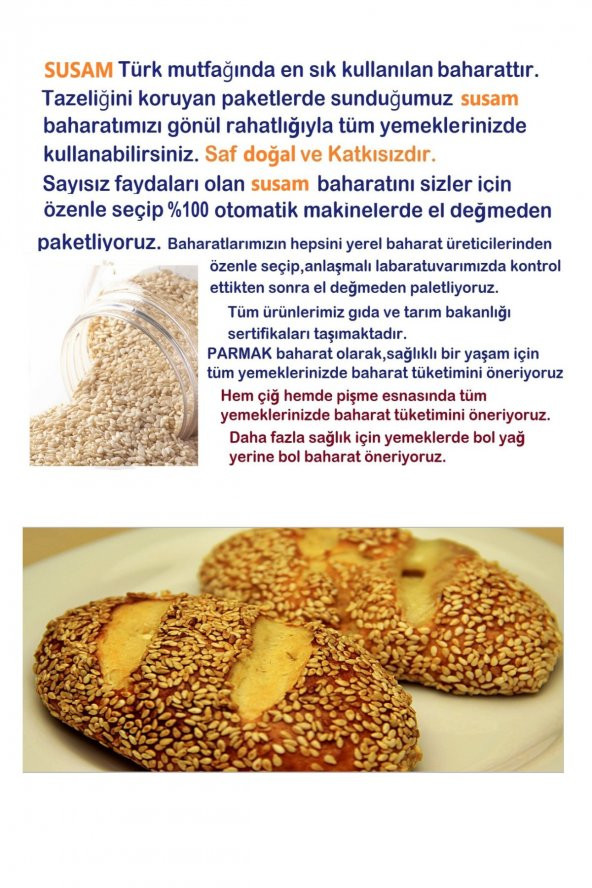 SUSAM Türk mutfağında en sık kullanılan baharattır. Tazeliğini koruyan paketlerde sunduğumuz susam baharatımızı gönül rahatlığıyla tüm yemeklerinizde kullanabilirsiniz. Saf doğal ve Katkısızdır.

Sayısız faydaları olan susam baharatını sizler için özenle seçip %100 otomatik makinelerde el değmeden paketliyoruz. Baharatlarımızın hepsini yerel baharat üreticilerinden özenle seçip,anlaşmalı labaratuvarımızda kontrol ettikten sonra el değmeden paletliyoruz.

Tüm ürünlerimiz gıda ve tarım bakanlığı sertifikaları taşımaktadır.

PARMAK baharat olarak,sağlıklı bir yaşam için tüm yemeklerinizde baharat tüketimini öneriyoruz

Hem çiğ hemde pişme esnasında tüm yemeklerinizde baharat tüketimini öneriyoruz.

Daha fazla sağlık için yemeklerde bol yağ yerine bol baharat öneriyoruz.